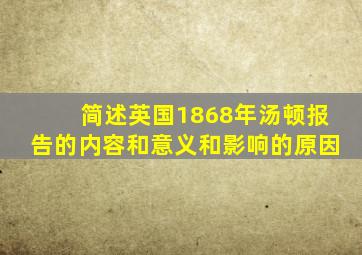 简述英国1868年汤顿报告的内容和意义和影响的原因